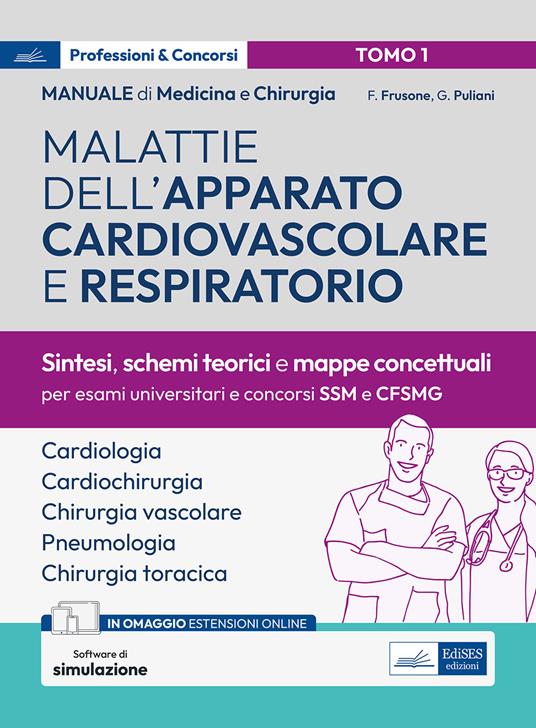 Professioni & Concorsi

TOMO 1

MANUALE di Medicina e Chirurgia

F. Frusone, G. Puliani

MALATTIE DELL'APPARATO CARDIOVASCOLARE E RESPIRATORIO

Sintesi, schemi teorici e mappe concettuali per esami universitari e concorsi SSM e CFSMG

Cardiologia
Cardiochirurgia
Chirurgia vascolare
Pneumologia
Chirurgia toracica

IN OMAGGIO ESTENSIONI ONLINE

Software di simulazione

EdiSES edizioni